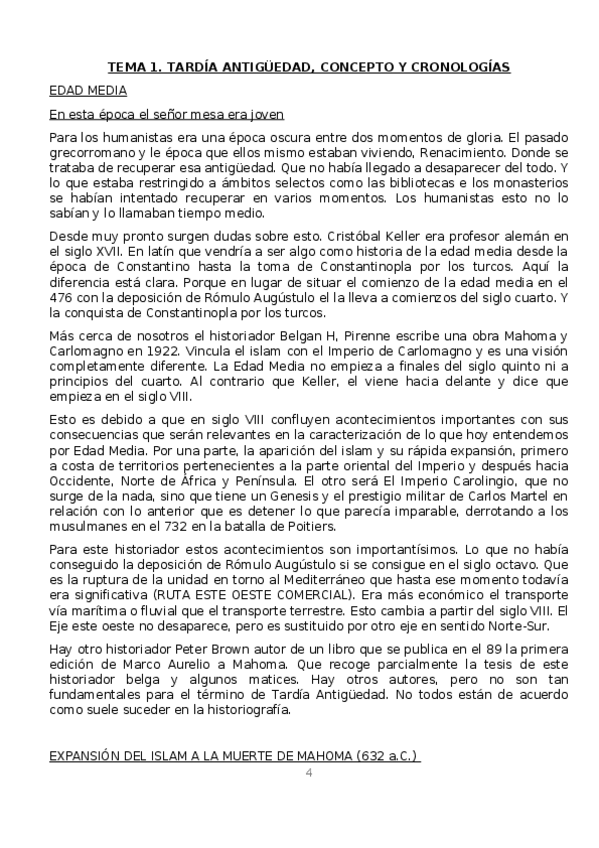 TEMA 1. TARDÍA ANTIGÜEDAD, CONCEPTO Y CRONOLOGÍAS

EDAD MEDIA

En esta época el señor mesa era joven

Para los humanistas era una época oscura entre dos momentos de gloria. El pasado grecorromano y le época que ellos mismo estaban viviendo, Renacimiento. Donde se trataba de recuperar esa antigüedad. Que no había llegado a desaparecer del todo. Y lo que estaba restringido a ámbitos selectos como las bibliotecas e los monasterios se habían intentado recuperar en varios momentos. Los humanistas esto no lo sabían y lo llamaban tiempo medio.

Desde muy pronto surgen dudas sobre esto. Cristóbal Keller era profesor alemán en el siglo XVII. En latín que vendría a ser algo como historia de la edad media desde la época de Constantino hasta la toma de Constantinopla por los turcos. Aquí la diferencia está clara. Porque en lugar de situar el comienzo de la edad media en el 476 con la deposición de Rómulo Augústulo el la lleva a comienzos del siglo cuarto. Y la conquista de Constantinopla por los turcos.

Más cerca de nosotros el historiador Belgan H, Pirenne escribe una obra Mahoma y Carlomagno en 1922. Vincula el islam con el Imperio de Carlomagno y es una visión completamente diferente. La Edad Media no empieza a finales del siglo quinto ni a principios del cuarto. Al contrario que Keller, el viene hacia delante y dice que empieza en el siglo VIII.

Esto es debido a que en siglo VIII confluyen acontecimientos importantes con sus consecuencias que serán relevantes en la caracterización de lo que hoy entendemos por Edad Media. Por una parte, la aparición del islam y su rápida expansión, primero a costa de territorios pertenecientes a la parte oriental del Imperio y después hacia Occidente, Norte de África y Península. El otro será El Imperio Carolingio, que no surge de la nada, sino que tiene un Genesis y el prestigio militar de Carlos Martel en relación con lo anterior que es detener lo que parecía imparable, derrotando a los musulmanes en el 732 en la batalla de Poitiers.

Para este historiador estos acontecimientos son importantísimos. Lo que no había conseguido la deposición de Rómulo Augústulo si se consigue en el siglo octavo. Que es la ruptura de la unidad en torno al Mediterráneo que hasta ese momento todavía era significativa (RUTA ESTE OESTE COMERCIAL). Era más económico el transporte vía marítima o fluvial que el transporte terrestre. Esto cambia a partir del siglo VIII. El Eje este oeste no desaparece, pero es sustituido por otro eje en sentido Norte-Sur.

Hay otro historiador Peter Brown autor de un libro que se publica en el 89 la primera edición de Marco Aurelio a Mahoma. Que recoge parcialmente la tesis de este historiador belga y algunos matices. Hay otros autores, pero no son tan fundamentales para el término de Tardía Antigüedad. No todos están de acuerdo como suele suceder en la historiografía.

EXPANSIÓN DEL ISLAM A LA MUERTE DE MAHOMA (632 a.C.)

4